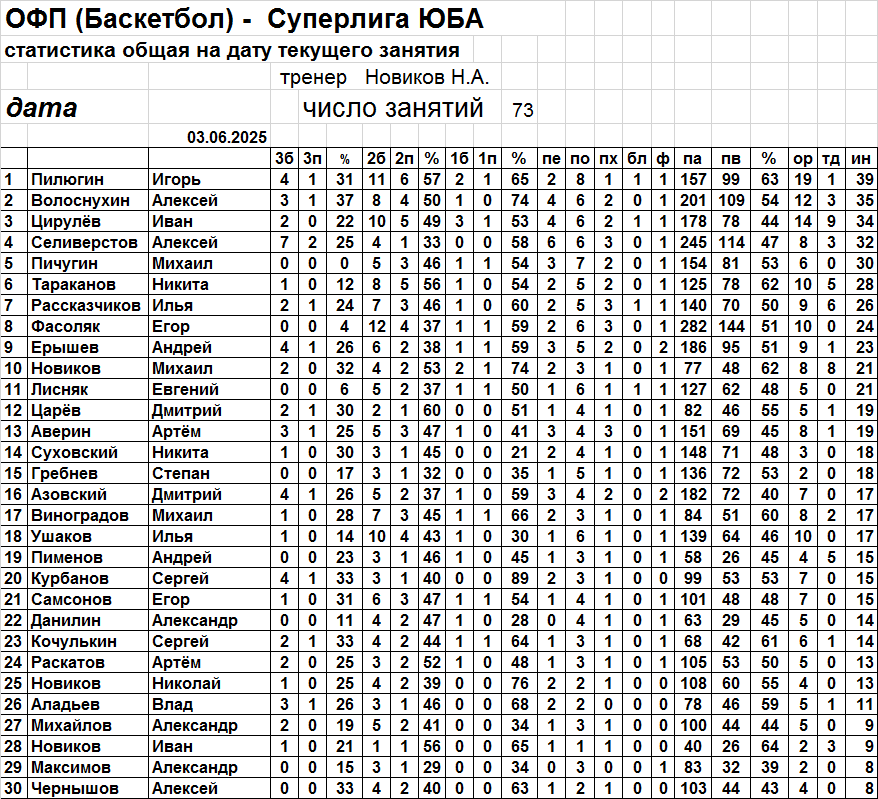 ОФП (Баскетбол) - Суперлига ЮБА

статистика общая на дату текущего занятия

тренер Новиков Н.А.

дата

число занятий 73

03.06.2025

| | | | 3б | 3п | % | 2б | 2п | % | 1б | 1п | % | пе | по | пх | бл | ф | па | пв | % | ор | тд | ин |
|---|---|---|---|---|---|---|---|---|---|---|---|---|---|---|---|---|---|---|---|---|---|---|
| 1 | Пилюгин | Игорь | 4 | 1 | 31 | 11 | 6 | 57 | 2 | 1 | 65 | 2 | 8 | 1 | 1 | 1 | 157 | 99 | 63 | 19 | 1 | 39 |
| 2 | Волоснухин | Алексей | 3 | 1 | 37 | 8 | 4 | 50 | 1 | 0 | 74 | 4 | 6 | 2 | 0 | 1 | 201 | 109 | 54 | 12 | 3 | 35 |
| 3 | Цирулёв | Иван | 2 | 0 | 22 | 10 | 5 | 49 | 3 | 1 | 53 | 4 | 6 | 2 | 1 | 1 | 178 | 78 | 44 | 14 | 9 | 34 |
| 4 | Селиверстов | Алексей | 7 | 2 | 25 | 4 | 1 | 33 | 0 | 0 | 58 | 6 | 6 | 3 | 0 | 1 | 245 | 114 | 47 | 8 | 3 | 32 |
| 5 | Пичугин | Михаил | 0 | 0 | 0 | 5 | 3 | 46 | 1 | 1 | 54 | 3 | 7 | 2 | 0 | 1 | 154 | 81 | 53 | 6 | 0 | 30 |
| 6 | Тараканов | Никита | 1 | 0 | 12 | 8 | 5 | 56 | 1 | 0 | 54 | 2 | 5 | 2 | 0 | 1 | 125 | 78 | 62 | 10 | 5 | 28 |
| 7 | Рассказчиков | Илья | 2 | 1 | 24 | 7 | 3 | 46 | 1 | 0 | 60 | 2 | 5 | 3 | 1 | 1 | 140 | 70 | 50 | 9 | 6 | 26 |
| 8 | Фасоляк | Егор | 0 | 0 | 4 | 12 | 4 | 37 | 1 | 1 | 59 | 2 | 6 | 3 | 0 | 1 | 282 | 144 | 51 | 10 | 0 | 24 |
| 9 | Ерышев | Андрей | 4 | 1 | 26 | 6 | 2 | 38 | 1 | 1 | 59 | 3 | 5 | 2 | 0 | 2 | 186 | 95 | 51 | 9 | 1 | 23 |
| 10 | Новиков | Михаил | 2 | 0 | 32 | 4 | 2 | 53 | 2 | 1 | 74 | 2 | 3 | 1 | 0 | 1 | 77 | 48 | 62 | 8 | 8 | 21 |
| 11 | Лисняк | Евгений | 0 | 0 | 6 | 5 | 2 | 37 | 1 | 1 | 50 | 1 | 6 | 1 | 1 | 1 | 127 | 62 | 48 | 5 | 0 | 21 |
| 12 | Царёв | Дмитрий | 2 | 1 | 30 | 2 | 1 | 60 | 0 | 0 | 51 | 1 | 4 | 1 | 0 | 1 | 82 | 46 | 55 | 5 | 1 | 19 |
| 13 | Аверин | Артём | 3 | 1 | 25 | 5 | 3 | 47 | 1 | 0 | 41 | 3 | 4 | 3 | 0 | 1 | 151 | 69 | 45 | 8 | 1 | 19 |
| 14 | Суховский | Никита | 1 | 0 | 30 | 3 | 1 | 45 | 0 | 0 | 21 | 2 | 4 | 1 | 0 | 1 | 148 | 71 | 48 | 3 | 0 | 18 |
| 15 | Гребнев | Степан | 0 | 0 | 17 | 3 | 1 | 32 | 0 | 0 | 35 | 1 | 5 | 1 | 0 | 1 | 136 | 72 | 53 | 2 | 0 | 18 |
| 16 | Азовский | Дмитрий | 4 | 1 | 26 | 5 | 2 | 37 | 1 | 0 | 59 | 3 | 4 | 2 | 0 | 2 | 182 | 72 | 40 | 7 | 0 | 17 |
| 17 | Виноградов | Михаил | 1 | 0 | 28 | 7 | 3 | 45 | 1 | 1 | 66 | 2 | 3 | 1 | 0 | 1 | 84 | 51 | 60 | 8 | 2 | 17 |
| 18 | Ушаков | Илья | 1 | 0 | 14 | 10 | 4 | 43 | 1 | 0 | 30 | 1 | 6 | 1 | 0 | 1 | 139 | 64 | 46 | 10 | 0 | 17 |
| 19 | Пименов | Андрей | 0 | 0 | 23 | 3 | 1 | 46 | 1 | 0 | 45 | 1 | 3 | 1 | 0 | 1 | 58 | 26 | 45 | 4 | 5 | 15 |
| 20 | Курбанов | Сергей | 4 | 1 | 33 | 3 | 1 | 40 | 0 | 0 | 89 | 2 | 3 | 1 | 0 | 0 | 99 | 53 | 53 | 7 | 0 | 15 |
| 21 | Самсонов | Егор | 1 | 0 | 31 | 6 | 3 | 47 | 1 | 1 | 54 | 1 | 4 | 1 | 0 | 1 | 101 | 48 | 48 | 7 | 0 | 15 |
| 22 | Данилин | Александр | 0 | 0 | 11 | 4 | 2 | 47 | 1 | 0 | 28 | 0 | 4 | 1 | 0 | 1 | 63 | 29 | 45 | 5 | 0 | 14 |
| 23 | Кочулькин | Сергей | 2 | 1 | 33 | 4 | 2 | 44 | 1 | 1 | 64 | 1 | 3 | 1 | 0 | 1 | 68 | 42 | 61 | 6 | 1 | 14 |
| 24 | Раскатов | Артём | 2 | 0 | 25 | 3 | 2 | 52 | 1 | 0 | 48 | 1 | 3 | 1 | 0 | 1 | 105 | 53 | 50 | 5 | 0 | 13 |
| 25 | Новиков | Николай | 1 | 0 | 25 | 4 | 2 | 39 | 0 | 0 | 76 | 2 | 2 | 1 | 0 | 0 | 108 | 60 | 55 | 4 | 0 | 13 |
| 26 | Аладьев | Влад | 3 | 1 | 26 | 3 | 1 | 46 | 0 | 0 | 68 | 2 | 2 | 0 | 0 | 0 | 78 | 46 | 59 | 5 | 1 | 11 |
| 27 | Михайлов | Александр | 2 | 0 | 19 | 5 | 2 | 41 | 0 | 0 | 34 | 1 | 3 | 1 | 0 | 0 | 100 | 44 | 44 | 5 | 0 | 9 |
| 28 | Новиков | Иван | 1 | 0 | 21 | 1 | 1 | 56 | 0 | 0 | 65 | 1 | 1 | 1 | 0 | 0 | 40 | 26 | 64 | 2 | 3 | 9 |
| 29 | Максимов | Александр | 0 | 0 | 15 | 3 | 1 | 29 | 0 | 0 | 34 | 0 | 3 | 0 | 0 | 1 | 83 | 32 | 39 | 2 | 0 | 8 |
| 30 | Чернышов | Алексей | 0 | 0 | 33 | 4 | 2 | 40 | 0 | 0 | 63 | 1 | 2 | 1 | 0 | 0 | 103 | 44 | 43 | 4 | 0 | 8 |